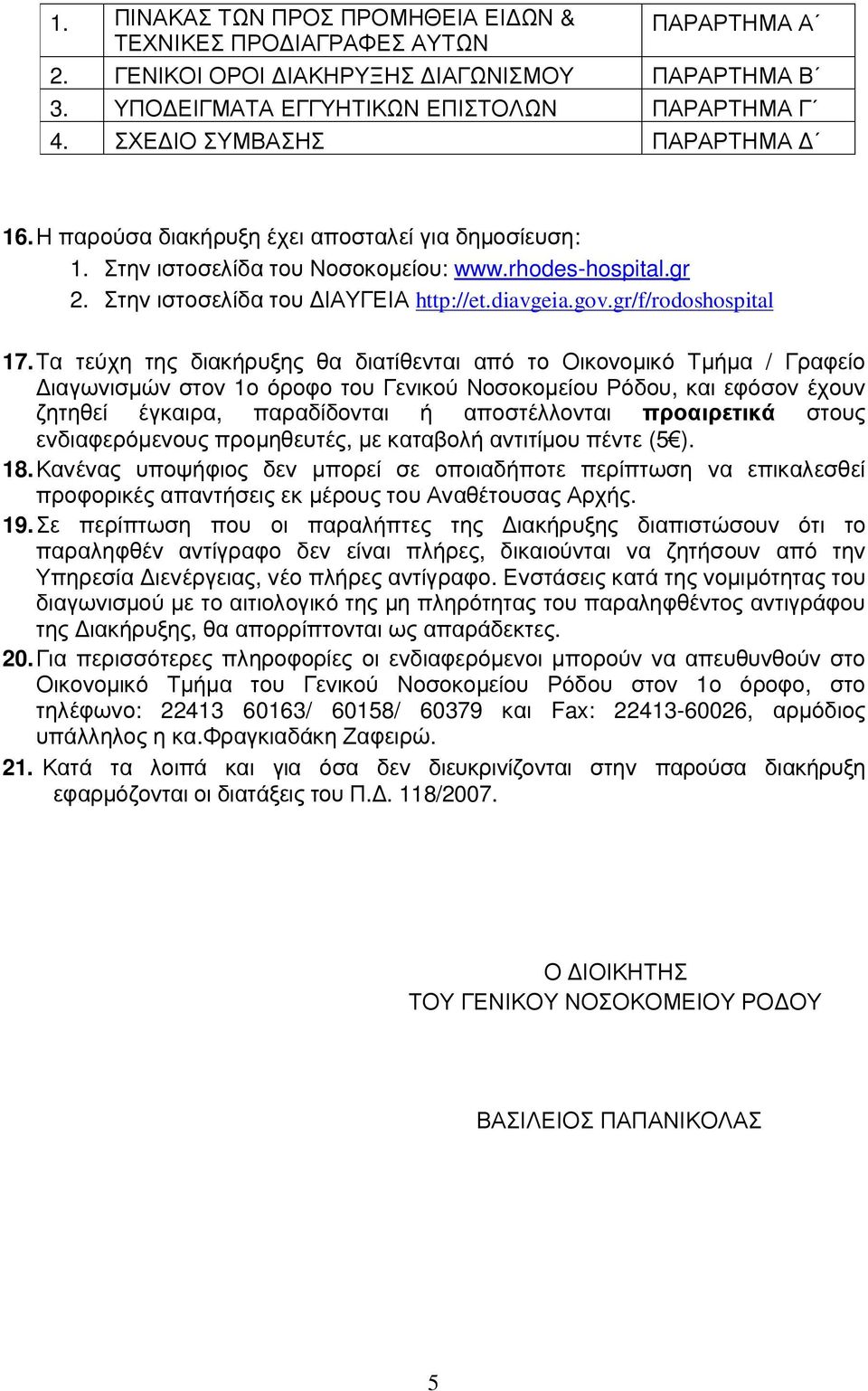 | 1. | ΠΙΝΑΚΑΣ ΤΩΝ ΠΡΟΣ ΠΡΟΜΗΘΕΙΑ ΕΙΔΩΝ & ΤΕΧΝΙΚΕΣ ΠΡΟΔΙΑΓΡΑΦΕΣ ΑΥΤΩΝ | ΠΑΡΑΡΤΗΜΑ Α΄ |
|---|---|---|
| 2. | ΓΕΝΙΚΟΙ ΟΡΟΙ ΔΙΑΚΗΡΥΞΗΣ ΔΙΑΓΩΝΙΣΜΟΥ | ΠΑΡΑΡΤΗΜΑ Β΄ |
| 3. | ΥΠΟΔΕΙΓΜΑΤΑ ΕΓΓΥΗΤΙΚΩΝ ΕΠΙΣΤΟΛΩΝ | ΠΑΡΑΡΤΗΜΑ Γ΄ |
| 4. | ΣΧΕΔΙΟ ΣΥΜΒΑΣΗΣ | ΠΑΡΑΡΤΗΜΑ Δ΄ |

16. Η παρούσα διακήρυξη έχει αποσταλεί για δημοσίευση:
1. Στην ιστοσελίδα του Νοσοκομείου: www.rhodes-hospital.gr
2. Στην ιστοσελίδα του ΔΙΑΥΓΕΙΑ http://et.diavgeia.gov.gr/f/rodoshospital

17. Τα τεύχη της διακήρυξης θα διατίθενται από το Οικονομικό Τμήμα / Γραφείο Διαγωνισμών στον 1ο όροφο του Γενικού Νοσοκομείου Ρόδου, και εφόσον έχουν ζητηθεί έγκαιρα, παραδίδονται ή αποστέλλονται προαιρετικά στους ενδιαφερόμενους προμηθευτές, με καταβολή αντιτίμου πέντε (5€).
18. Κανένας υποψήφιος δεν μπορεί σε οποιαδήποτε περίπτωση να επικαλεσθεί προφορικές απαντήσεις εκ μέρους του Αναθέτουσας Αρχής.
19. Σε περίπτωση που οι παραλήπτες της Διακήρυξης διαπιστώσουν ότι το παραληφθέν αντίγραφο δεν είναι πλήρες, δικαιούνται να ζητήσουν από την Υπηρεσία Διενέργειας, νέο πλήρες αντίγραφο. Ενστάσεις κατά της νομιμότητας του διαγωνισμού με το αιτιολογικό της μη πληρότητας του παραληφθέντος αντιγράφου της Διακήρυξης, θα απορρίπτονται ως απαράδεκτες.
20. Για περισσότερες πληροφορίες οι ενδιαφερόμενοι μπορούν να απευθυνθούν στο Οικονομικό Τμήμα του Γενικού Νοσοκομείου Ρόδου στον 1ο όροφο, στο τηλέφωνο: 22413 60163/ 60158/ 60379 και Fax: 22413-60026, αρμόδιος υπάλληλος η κα.Φραγκιαδάκη Ζαφειρώ.
21. Κατά τα λοιπά και για όσα δεν διευκρινίζονται στην παρούσα διακήρυξη εφαρμόζονται οι διατάξεις του Π.Δ. 118/2007.

Ο ΔΙΟΙΚΗΤΗΣ
ΤΟΥ ΓΕΝΙΚΟΥ ΝΟΣΟΚΟΜΕΙΟΥ ΡΟΔΟΥ

ΒΑΣΙΛΕΙΟΣ ΠΑΠΑΝΙΚΟΛΑΣ

5